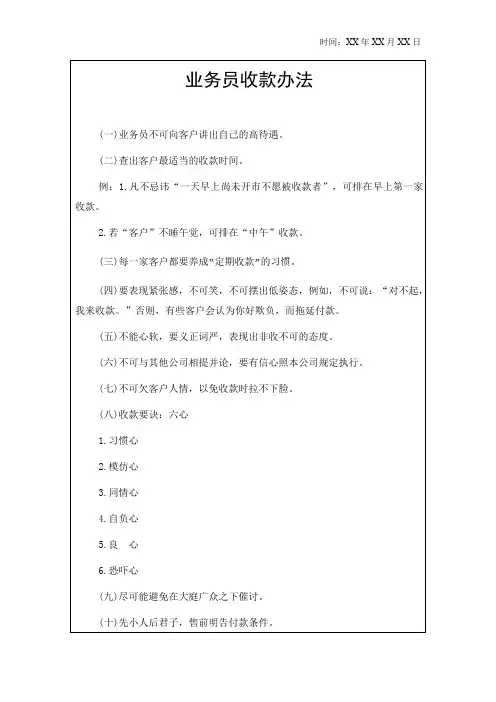 时间：XX 年 XX 月 XX 日

业务员收款办法

(一)业务员不可向客户讲出自己的高待遇。

(二)查出客户最适当的收款时间。

例：1.凡不忌讳“一天早上尚未开市不愿被收款者”，可排在早上第一家收款。

2.若“客户”不睡午觉，可排在“中午”收款。

(三)每一家客户都要养成“定期收款”的习惯。

(四)要表现紧张感，不可笑，不可摆出低姿态，例如，不可说：“对不起，我来收款。”否则，有些客户会认为你好欺负，而拖延付款。

(五)不能心软，要义正词严，表现出非收不可的态度。

(六)不可与其他公司相提并论，要有信心照本公司规定执行。

(七)不可欠客户人情，以免收款时拉不下脸。

(八)收款要诀：六心

1.习惯心

2.模仿心

3.同情心

4.自负心

5.良　心

6.恐吓心

(九)尽可能避免在大庭广众之下催讨。

(十)先小人后君子，售前明告付款条件。